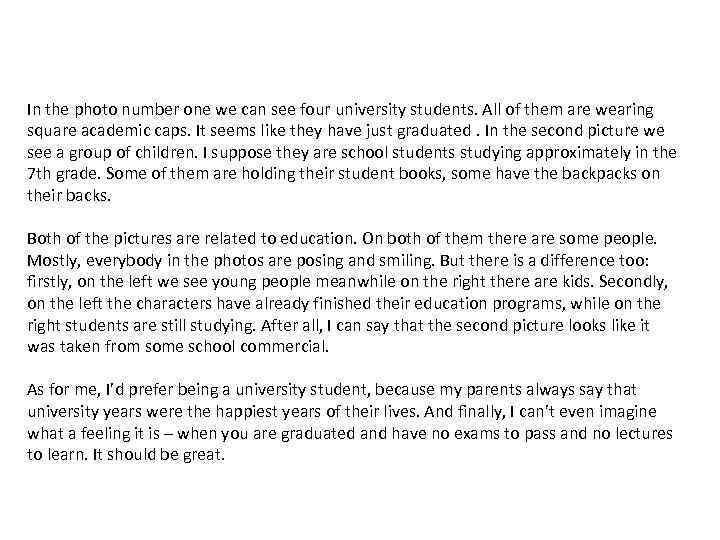 In the photo number one we can see four university students. All of them are wearing square academic caps. It seems like they have just graduated . In the second picture we see a group of children. I suppose they are school students studying approximately in the 7th grade. Some of them are holding their student books, some have the backpacks on their backs.

Both of the pictures are related to education. On both of them there are some people. Mostly, everybody in the photos are posing and smiling. But there is a difference too: firstly, on the left we see young people meanwhile on the right there are kids. Secondly, on the left the characters have already finished their education programs, while on the right students are still studying. After all, I can say that the second picture looks like it was taken from some school commercial.

As for me, I'd prefer being a university student, because my parents always say that university years were the happiest years of their lives. And finally, I can't even imagine what a feeling it is – when you are graduated and have no exams to pass and no lectures to learn. It should be great.